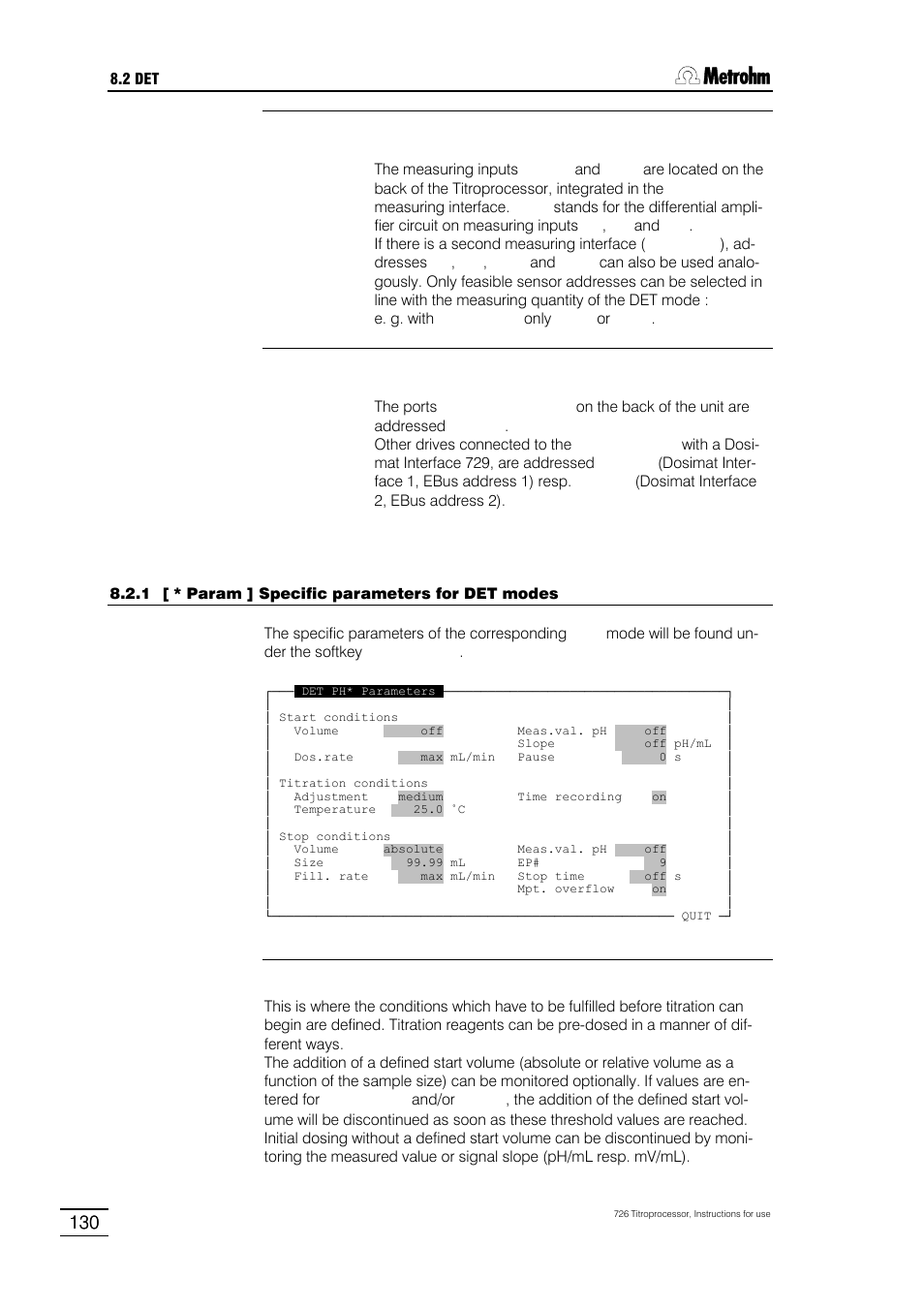 8.2 DET

Metrohm

The measuring inputs and are located on the back of the Titroprocessor, integrated in the measuring interface. stands for the differential amplifier circuit on measuring inputs , and .
If there is a second measuring interface ( ), addresses , , and can also be used analogously. Only feasible sensor addresses can be selected in line with the measuring quantity of the DET mode :
e. g. with only or .

The ports on the back of the unit are addressed .
Other drives connected to the with a Dosimat Interface 729, are addressed (Dosimat Interface 1, EBus address 1) resp. (Dosimat Interface 2, EBus address 2).

8.2.1 [ * Param ] Specific parameters for DET modes

The specific parameters of the corresponding mode will be found under the softkey .

DET PH* Parameters

Start conditions
Volume off
Dos.rate max mL/min
Meas.val. pH off
Slope off pH/mL
Pause 0 s

Titration conditions
Adjustment medium
Temperature 25.0 °C
Time recording on

Stop conditions
Volume absolute
Size 99.99 mL
Fill. rate max mL/min
Meas.val. pH off
EP# 9
Stop time off s
Mpt. overflow on

QUIT

This is where the conditions which have to be fulfilled before titration can begin are defined. Titration reagents can be pre-dosed in a manner of different ways.
The addition of a defined start volume (absolute or relative volume as a function of the sample size) can be monitored optionally. If values are entered for and/or , the addition of the defined start volume will be discontinued as soon as these threshold values are reached. Initial dosing without a defined start volume can be discontinued by monitoring the measured value or signal slope (pH/mL resp. mV/mL).

130

726 Titroprocessor, Instructions for use